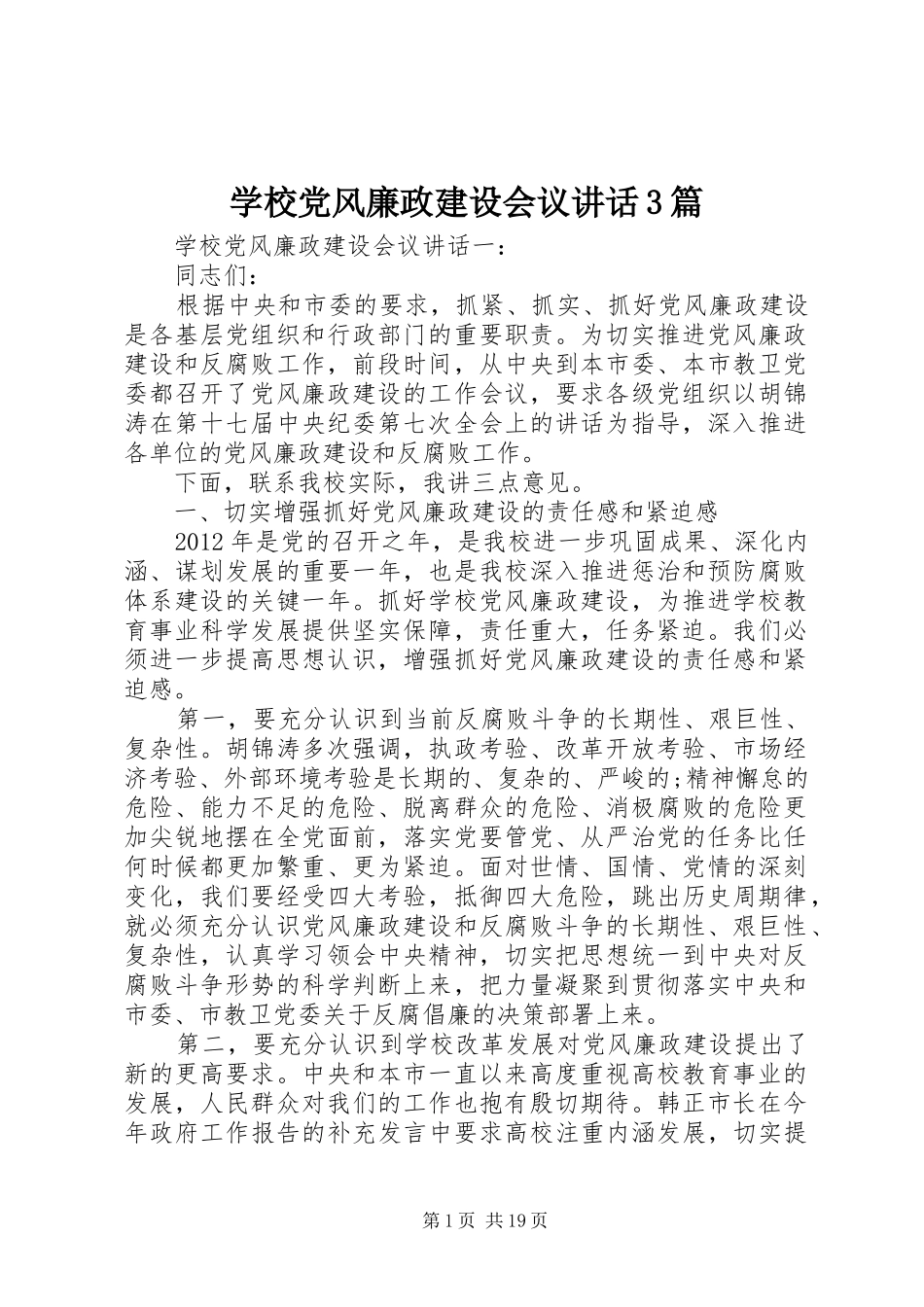 学校党风廉政建设会议讲话3篇

学校党风廉政建设会议讲话一：

同志们：

根据中央和市委的要求，抓紧、抓实、抓好党风廉政建设是各基层党组织和行政部门的重要职责。为切实推进党风廉政建设和反腐败工作，前段时间，从中央到本市委、本市教卫党委都召开了党风廉政建设的工作会议，要求各级党组织以胡锦涛在第十七届中央纪委第七次全会上的讲话为指导，深入推进各单位的党风廉政建设和反腐败工作。

下面，联系我校实际，我讲三点意见。

一、切实增强抓好党风廉政建设的责任感和紧迫感

2012年是党的召开之年，是我校进一步巩固成果、深化内涵、谋划发展的重要一年，也是我校深入推进惩治和预防腐败体系建设的关键一年。抓好学校党风廉政建设，为推进学校教育事业科学发展提供坚实保障，责任重大，任务紧迫。我们必须进一步提高思想认识，增强抓好党风廉政建设的责任感和紧迫感。

第一，要充分认识到当前反腐败斗争的长期性、艰巨性、复杂性。胡锦涛多次强调，执政考验、改革开放考验、市场经济考验、外部环境考验是长期的、复杂的、严峻的;精神懈怠的危险、能力不足的危险、脱离群众的危险、消极腐败的危险更加尖锐地摆在全党面前，落实党要管党、从严治党的任务比任何时候都更加繁重、更为紧迫。面对世情、国情、党情的深刻变化，我们要经受四大考验，抵御四大危险，跳出历史周期律，就必须充分认识党风廉政建设和反腐败斗争的长期性、艰巨性、复杂性，认真学习领会中央精神，切实把思想统一到中央对反腐败斗争形势的科学判断上来，把力量凝聚到贯彻落实中央和市委、市教卫党委关于反腐倡廉的决策部署上来。

第二，要充分认识到学校改革发展对党风廉政建设提出了新的更高要求。中央和本市一直以来高度重视高校教育事业的发展，人民群众对我们的工作也抱有殷切期待。韩正市长在今年政府工作报告的补充发言中要求高校注重内涵发展，切实提

第1页 共19页